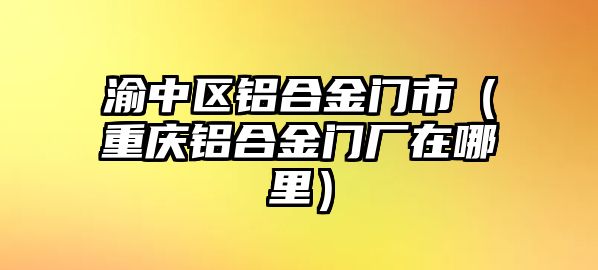 渝中区铝合金门市（重庆铝合金门厂在哪里）